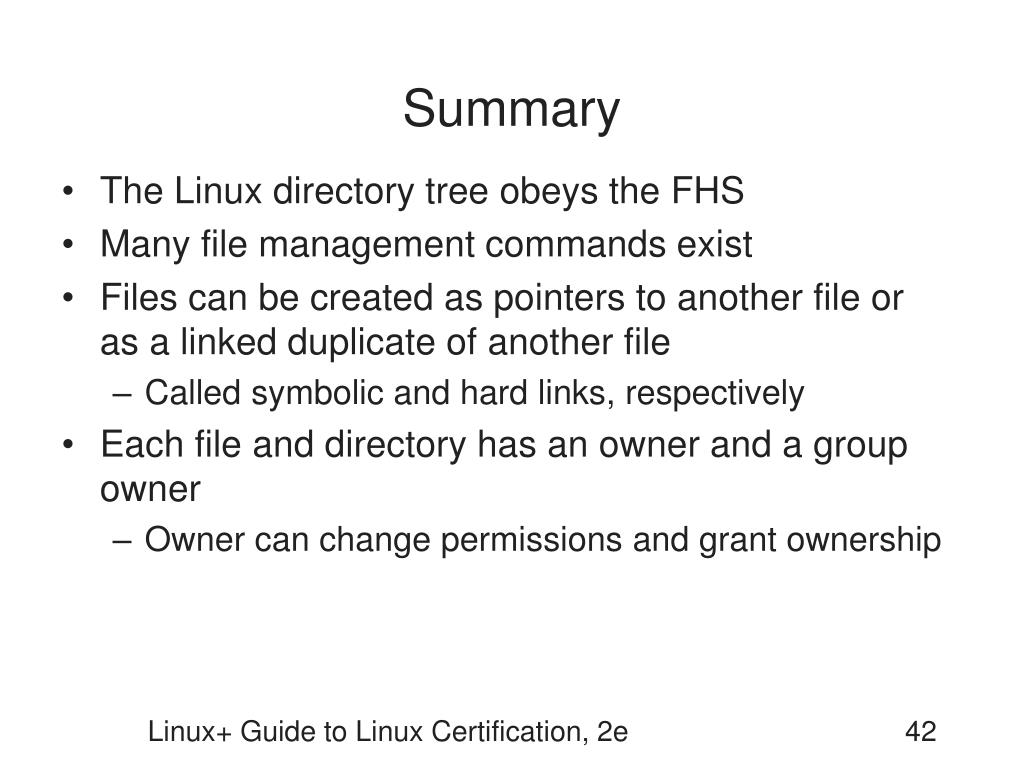 Summary

• The Linux directory tree obeys the FHS
• Many file management commands exist
• Files can be created as pointers to another file or as a linked duplicate of another file
– Called symbolic and hard links, respectively
• Each file and directory has an owner and a group owner
– Owner can change permissions and grant ownership

Linux+ Guide to Linux Certification, 2e

42